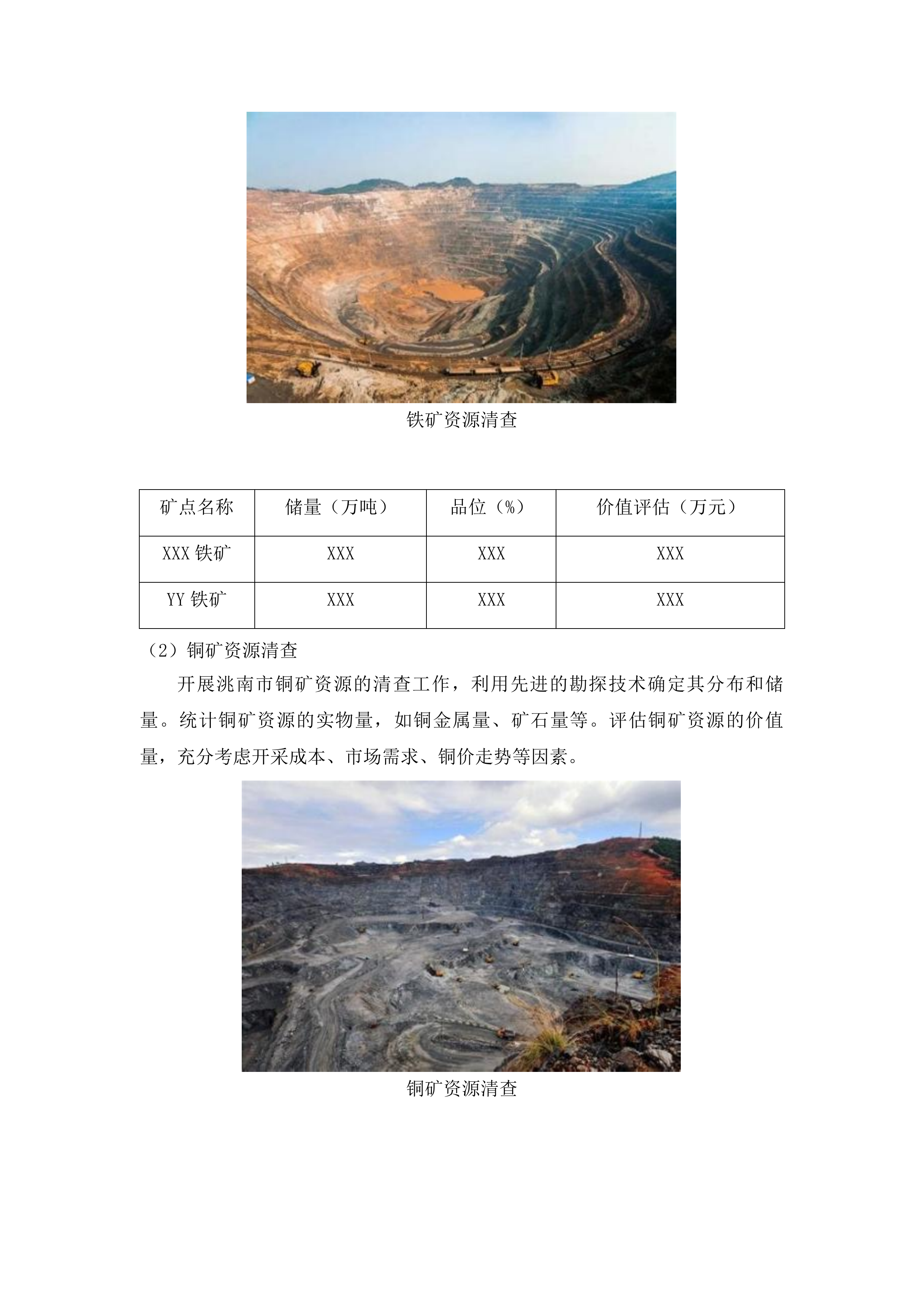 铁矿资源清查

| 矿点名称 | 储量（万吨） | 品位（%） | 价值评估（万元） |
|---|---|---|---|
| XXX 铁矿 | XXX | XXX | XXX |
| YY 铁矿 | XXX | XXX | XXX |

（2）铜矿资源清查

开展洮南市铜矿资源的清查工作，利用先进的勘探技术确定其分布和储量。统计铜矿资源的实物量，如铜金属量、矿石量等。评估铜矿资源的价值量，充分考虑开采成本、市场需求、铜价走势等因素。

铜矿资源清查